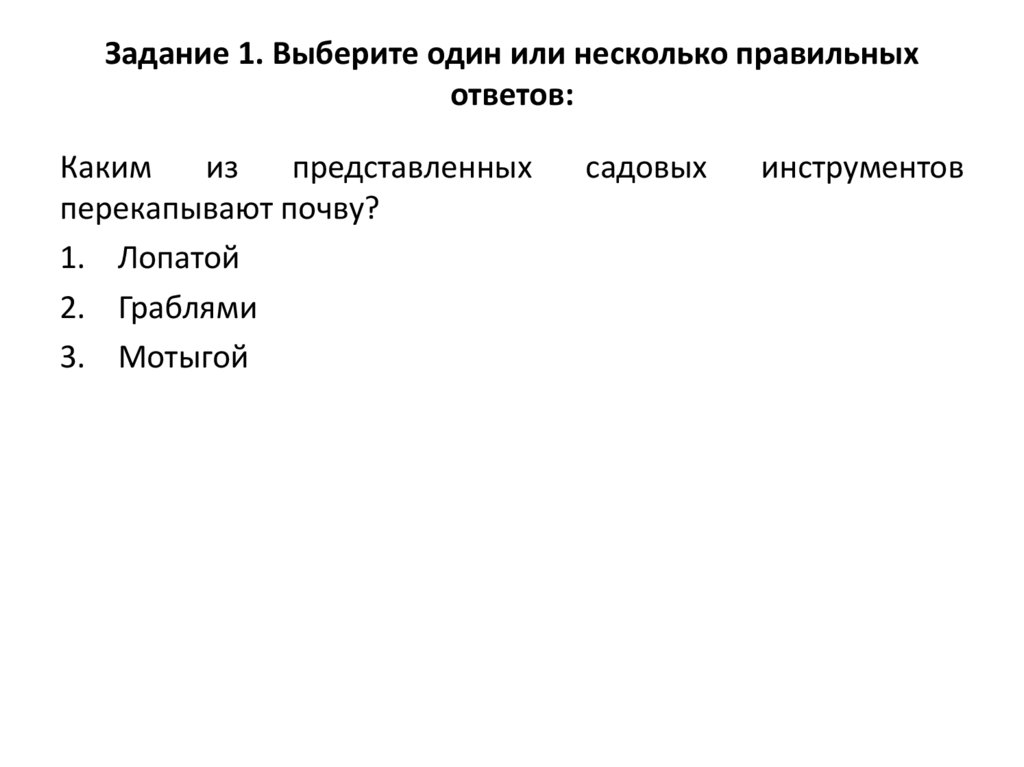 Задание 1. Выберите один или несколько правильных ответов:

Каким из представленных садовых инструментов перекапывают почву?

1. Лопатой
2. Граблями
3. Мотыгой